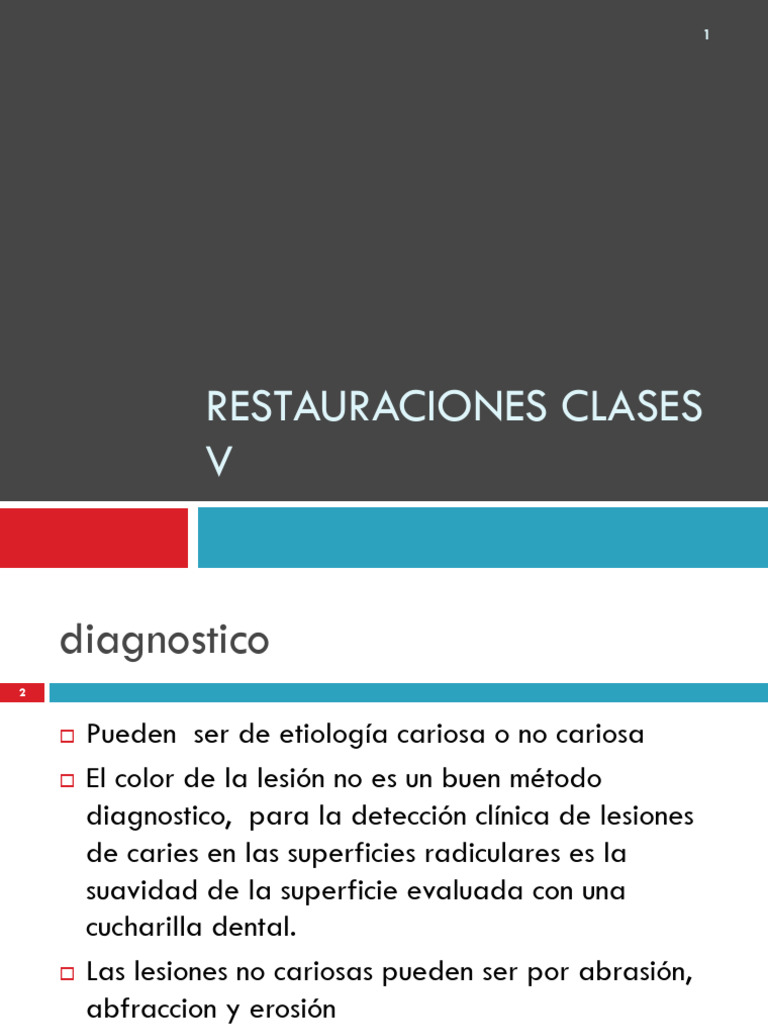 1

RESTAURACIONES CLASES V

diagnostico

2

Pueden  ser de etiología cariosa o no cariosa

El color de la lesión no es un buen método diagnostico,  para la detección clínica de lesiones de caries en las superficies radiculares es la suavidad de la superficie evaluada con una cucharilla dental.

Las lesiones no cariosas pueden ser por abrasión, abfraccion y erosión